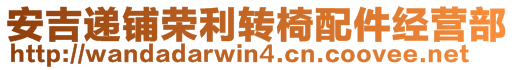 安吉递铺荣利转椅配件经营部
http://wandadarwin4.cn.coovee.net